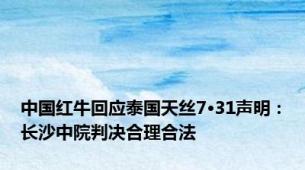 中国红牛回应泰国天丝7•31声明：长沙中院判决合理合法